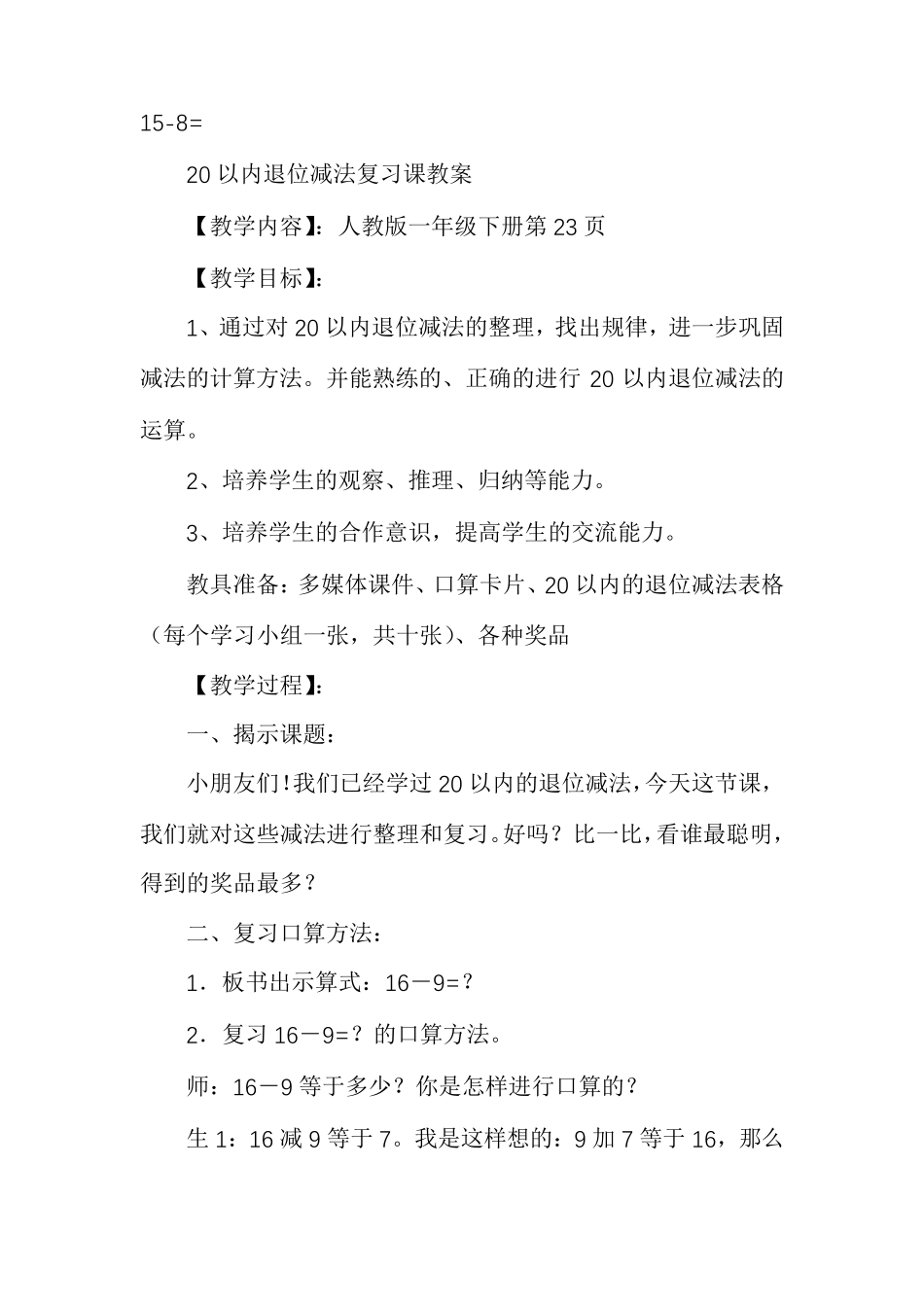 15-8=

20 以内退位减法复习课教案

【教学内容】：人教版一年级下册第 23 页

【教学目标】：

1、通过对 20 以内退位减法的整理，找出规律，进一步巩固减法的计算方法。并能熟练的、正确的进行 20 以内退位减法的运算。

2、培养学生的观察、推理、归纳等能力。

3、培养学生的合作意识，提高学生的交流能力。

教具准备：多媒体课件、口算卡片、20 以内的退位减法表格（每个学习小组一张，共十张）、各种奖品

【教学过程】：

一、揭示课题：

小朋友们！我们已经学过 20 以内的退位减法，今天这节课，我们就对这些减法进行整理和复习。好吗？比一比，看谁最聪明，得到的奖品最多？

二、复习口算方法：

1．板书出示算式：16－9=？

2．复习 16－9=？的口算方法。

师：16－9 等于多少？你是怎样进行口算的？

生 1：16 减 9 等于 7。我是这样想的：9 加 7 等于 16，那么